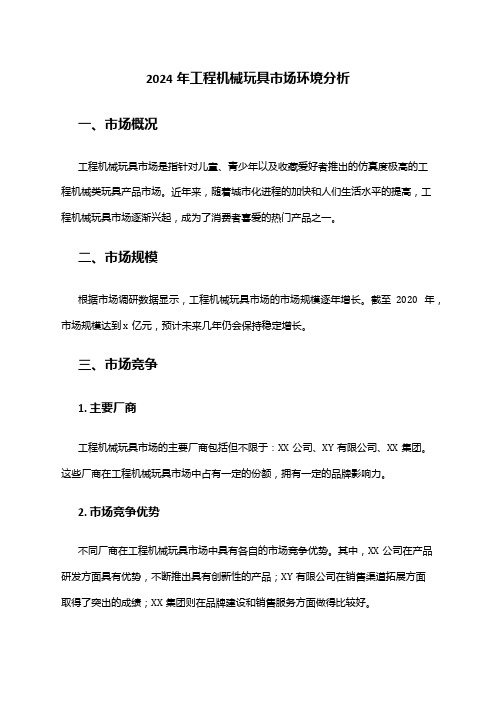 2024 年工程机械玩具市场环境分析

一、市场概况

工程机械玩具市场是指针对儿童、青少年以及收藏爱好者推出的仿真度极高的工程机械类玩具产品市场。近年来，随着城市化进程的加快和人们生活水平的提高，工程机械玩具市场逐渐兴起，成为了消费者喜爱的热门产品之一。

二、市场规模

根据市场调研数据显示，工程机械玩具市场的市场规模逐年增长。截至 2020 年，市场规模达到 x 亿元，预计未来几年仍会保持稳定增长。

三、市场竞争

1. 主要厂商

工程机械玩具市场的主要厂商包括但不限于：XX 公司、XY 有限公司、XX 集团。这些厂商在工程机械玩具市场中占有一定的份额，拥有一定的品牌影响力。

2. 市场竞争优势

不同厂商在工程机械玩具市场中具有各自的市场竞争优势。其中，XX 公司在产品研发方面具有优势，不断推出具有创新性的产品；XY 有限公司在销售渠道拓展方面取得了突出的成绩；XX 集团则在品牌建设和销售服务方面做得比较好。